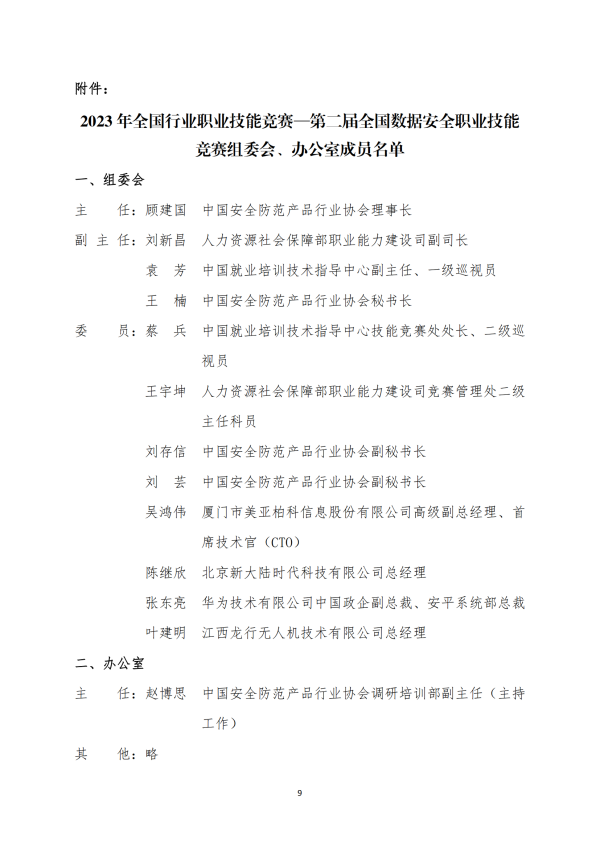 附件：

2023年全国行业职业技能竞赛—第二届全国数据安全职业技能竞赛组委会、办公室成员名单

一、组委会

主　任：顾建国　中国安全防范产品行业协会理事长

副主任：刘新昌　人力资源社会保障部职业能力建设司副司长

袁　芳　中国就业培训技术指导中心副主任、一级巡视员

王　楠　中国安全防范产品行业协会秘书长

委　员：蔡　兵　中国就业培训技术指导中心技能竞赛处处长、二级巡视员

王宇坤　人力资源社会保障部职业能力建设司竞赛管理处二级主任科员

刘存信　中国安全防范产品行业协会副秘书长

刘　芸　中国安全防范产品行业协会副秘书长

吴鸿伟　厦门市美亚柏科信息股份有限公司高级副总经理、首席技术官（CTO）

陈继欣　北京新大陆时代科技有限公司总经理

张东亮　华为技术有限公司中国政企副总裁、安平系统部总裁

叶建明　江西龙行无人机技术有限公司总经理

二、办公室

主　任：赵博思　中国安全防范产品行业协会调研培训部副主任（主持工作）

其　他：略

9